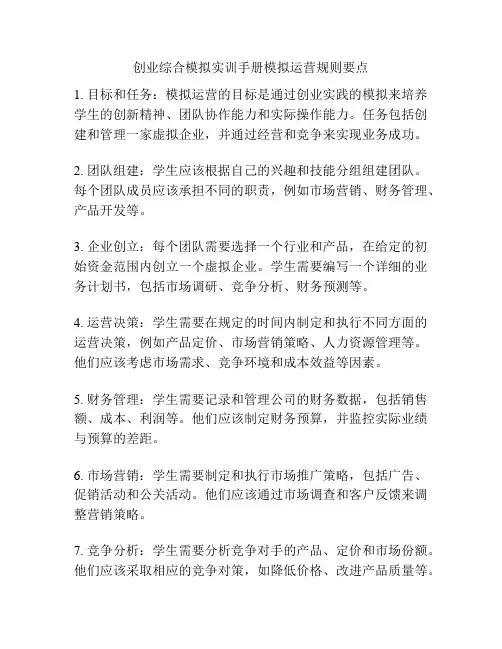 创业综合模拟实训手册模拟运营规则要点

1. 目标和任务：模拟运营的目标是通过创业实践的模拟来培养学生的创新精神、团队协作能力和实际操作能力。任务包括创建和管理一家虚拟企业，并通过经营和竞争来实现业务成功。

2. 团队组建：学生应该根据自己的兴趣和技能分组组建团队。每个团队成员应该承担不同的职责，例如市场营销、财务管理、产品开发等。

3. 企业创立：每个团队需要选择一个行业和产品，在给定的初始资金范围内创立一个虚拟企业。学生需要编写一个详细的业务计划书，包括市场调研、竞争分析、财务预测等。

4. 运营决策：学生需要在规定的时间内制定和执行不同方面的运营决策，例如产品定价、市场营销策略、人力资源管理等。他们应该考虑市场需求、竞争环境和成本效益等因素。

5. 财务管理：学生需要记录和管理公司的财务数据，包括销售额、成本、利润等。他们应该制定财务预算，并监控实际业绩与预算的差距。

6. 市场营销：学生需要制定和执行市场推广策略，包括广告、促销活动和公关活动。他们应该通过市场调查和客户反馈来调整营销策略。

7. 竞争分析：学生需要分析竞争对手的产品、定价和市场份额。他们应该采取相应的竞争对策，如降低价格、改进产品质量等。